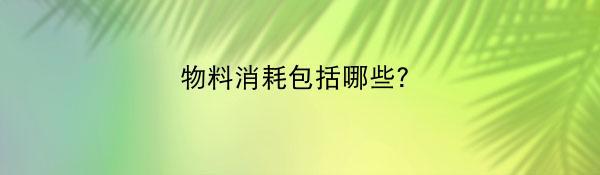 物料消耗包括哪些?